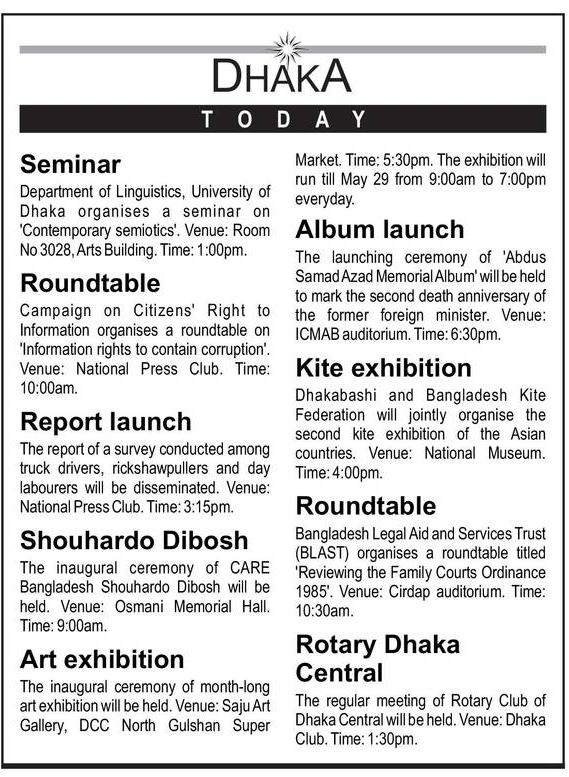 DHAKA

TODAY

Seminar

Department of Linguistics, University of Dhaka organises a seminar on 'Contemporary semiotics'. Venue: Room No 3028, Arts Building. Time: 1:00pm.

Roundtable

Campaign on Citizens' Right to Information organises a roundtable on 'Information rights to contain corruption'. Venue: National Press Club. Time: 10:00am.

Report launch

The report of a survey conducted among truck drivers, rickshawpullers and day labourers will be disseminated. Venue: National Press Club. Time: 3:15pm.

Shouhardo Dibosh

The inaugural ceremony of CARE Bangladesh Shouhardo Dibosh will be held. Venue: Osmani Memorial Hall. Time: 9:00am.

Art exhibition

The inaugural ceremony of month-long art exhibition will be held. Venue: Saju Art Gallery, DCC North Gulshan Super Market. Time: 5:30pm. The exhibition will run till May 29 from 9:00am to 7:00pm everyday.

Album launch

The launching ceremony of 'Abdus Samad Azad Memorial Album' will be held to mark the second death anniversary of the former foreign minister. Venue: ICMAB auditorium. Time: 6:30pm.

Kite exhibition

Dhakabashi and Bangladesh Kite Federation will jointly organise the second kite exhibition of the Asian countries. Venue: National Museum. Time: 4:00pm.

Roundtable

Bangladesh Legal Aid and Services Trust (BLAST) organises a roundtable titled 'Reviewing the Family Courts Ordinance 1985'. Venue: Cirdap auditorium. Time: 10:30am.

Rotary Dhaka Central

The regular meeting of Rotary Club of Dhaka Central will be held. Venue: Dhaka Club. Time: 1:30pm.